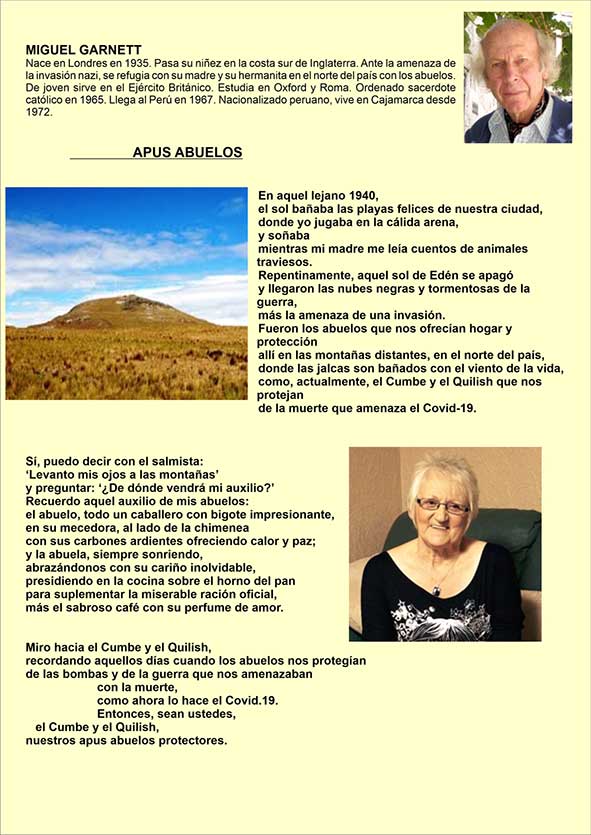 MIGUEL GARNETT
Nace en Londres en 1935. Pasa su niñez en la costa sur de Inglaterra. Ante la amenaza de la invasión nazi, se refugia con su madre y su hermanita en el norte del país con los abuelos. De joven sirve en el Ejército Británico. Estudia en Oxford y Roma. Ordenado sacerdote católico en 1965. Llega al Perú en 1967. Nacionalizado peruano, vive en Cajamarca desde 1972.

APUS ABUELOS

En aquel lejano 1940,
el sol bañaba las playas felices de nuestra ciudad,
donde yo jugaba en la cálida arena,
y soñaba
mientras mi madre me leía cuentos de animales traviesos.
Repentinamente, aquel sol de Edén se apagó
y llegaron las nubes negras y tormentosas de la guerra,
más la amenaza de una invasión.
Fueron los abuelos que nos ofrecían hogar y protección
allí en las montañas distantes, en el norte del país,
donde las jalcas son bañados con el viento de la vida,
como, actualmente, el Cumbe y el Quilish que nos protejan
de la muerte que amenaza el Covid-19.

Sí, puedo decir con el salmista:
'Levanto mis ojos a las montañas'
y preguntar: '¿De dónde vendrá mi auxilio?'
Recuerdo aquel auxilio de mis abuelos:
el abuelo, todo un caballero con bigote impresionante,
en su mecedora, al lado de la chimenea
con sus carbones ardientes ofreciendo calor y paz;
y la abuela, siempre sonriendo,
abrazándonos con su cariño inolvidable,
presidiendo en la cocina sobre el horno del pan
para suplementar la miserable ración oficial,
más el sabroso café con su perfume de amor.

Miro hacia el Cumbe y el Quilish,
recordando aquellos días cuando los abuelos nos protegían
de las bombas y de la guerra que nos amenazaban
con la muerte,
como ahora lo hace el Covid.19.
Entonces, sean ustedes,
el Cumbe y el Quilish,
nuestros apus abuelos protectores.